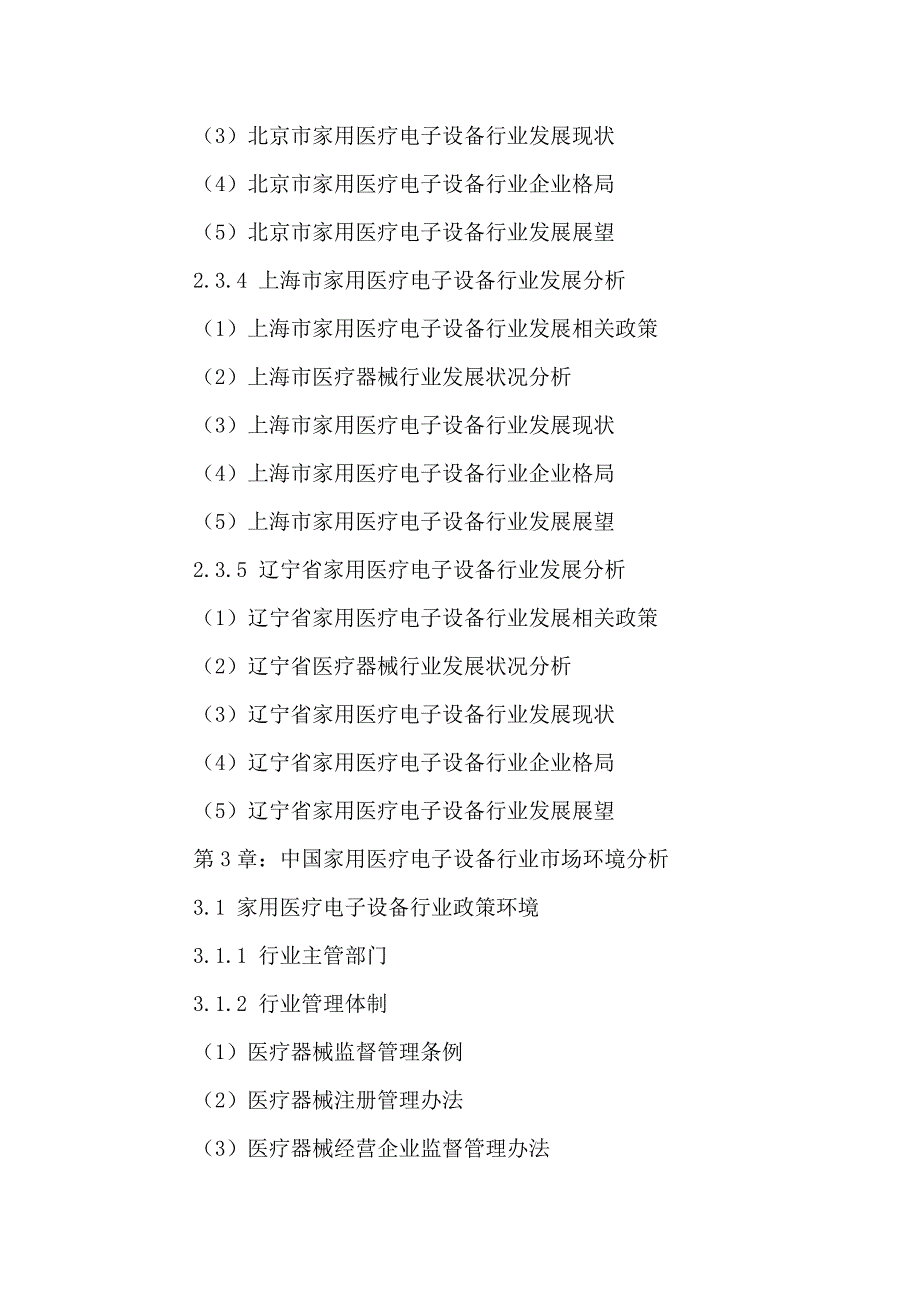 （3）北京市家用医疗电子设备行业发展现状

（4）北京市家用医疗电子设备行业企业格局

（5）北京市家用医疗电子设备行业发展展望

2.3.4 上海市家用医疗电子设备行业发展分析

（1）上海市家用医疗电子设备行业发展相关政策

（2）上海市医疗器械行业发展状况分析

（3）上海市家用医疗电子设备行业发展现状

（4）上海市家用医疗电子设备行业企业格局

（5）上海市家用医疗电子设备行业发展展望

2.3.5 辽宁省家用医疗电子设备行业发展分析

（1）辽宁省家用医疗电子设备行业发展相关政策

（2）辽宁省医疗器械行业发展状况分析

（3）辽宁省家用医疗电子设备行业发展现状

（4）辽宁省家用医疗电子设备行业企业格局

（5）辽宁省家用医疗电子设备行业发展展望

第 3 章：中国家用医疗电子设备行业市场环境分析

3.1 家用医疗电子设备行业政策环境

3.1.1 行业主管部门

3.1.2 行业管理体制

（1）医疗器械监督管理条例

（2）医疗器械注册管理办法

（3）医疗器械经营企业监督管理办法